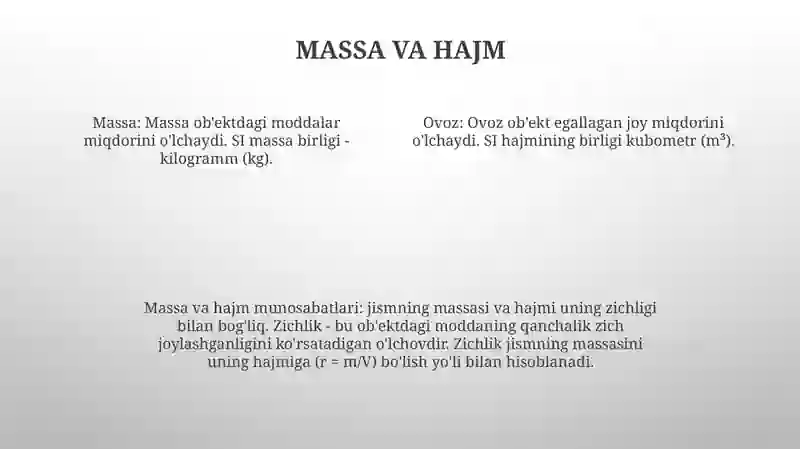 MASSA VA HAJM

Massa: Massa ob'ektdagi moddalar miqdorini o'lchaydi. SI massa birligi - kilogramm (kg).

Ovoz: Ovoz ob'ekt egallagan joy miqdorini o'lchaydi. SI hajmining birligi kubometr ($m^3$).

Massa va hajm munosabatlari: jismning massasi va hajmi uning zichligi bilan bog'liq. Zichlik - bu ob'ektdagi moddaning qanchalik zich joylashganligini ko'rsatadigan o'lchovdir. Zichlik jismning massasini uning hajmiga (r = m/V) bo'lish yo'li bilan hisoblanadi.